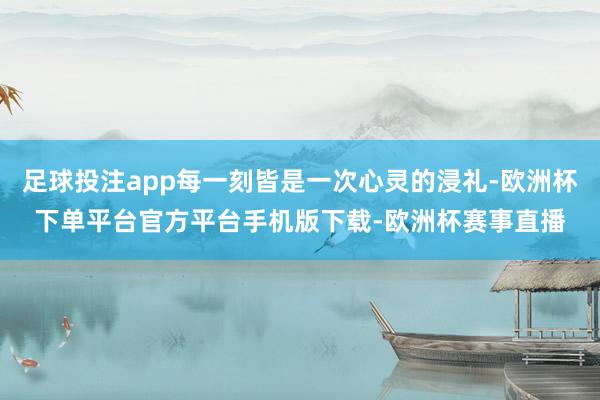 足球投注app每一刻皆是一次心灵的浸礼-欧洲杯下单平台官方平台手机版下载-欧洲杯赛事直播